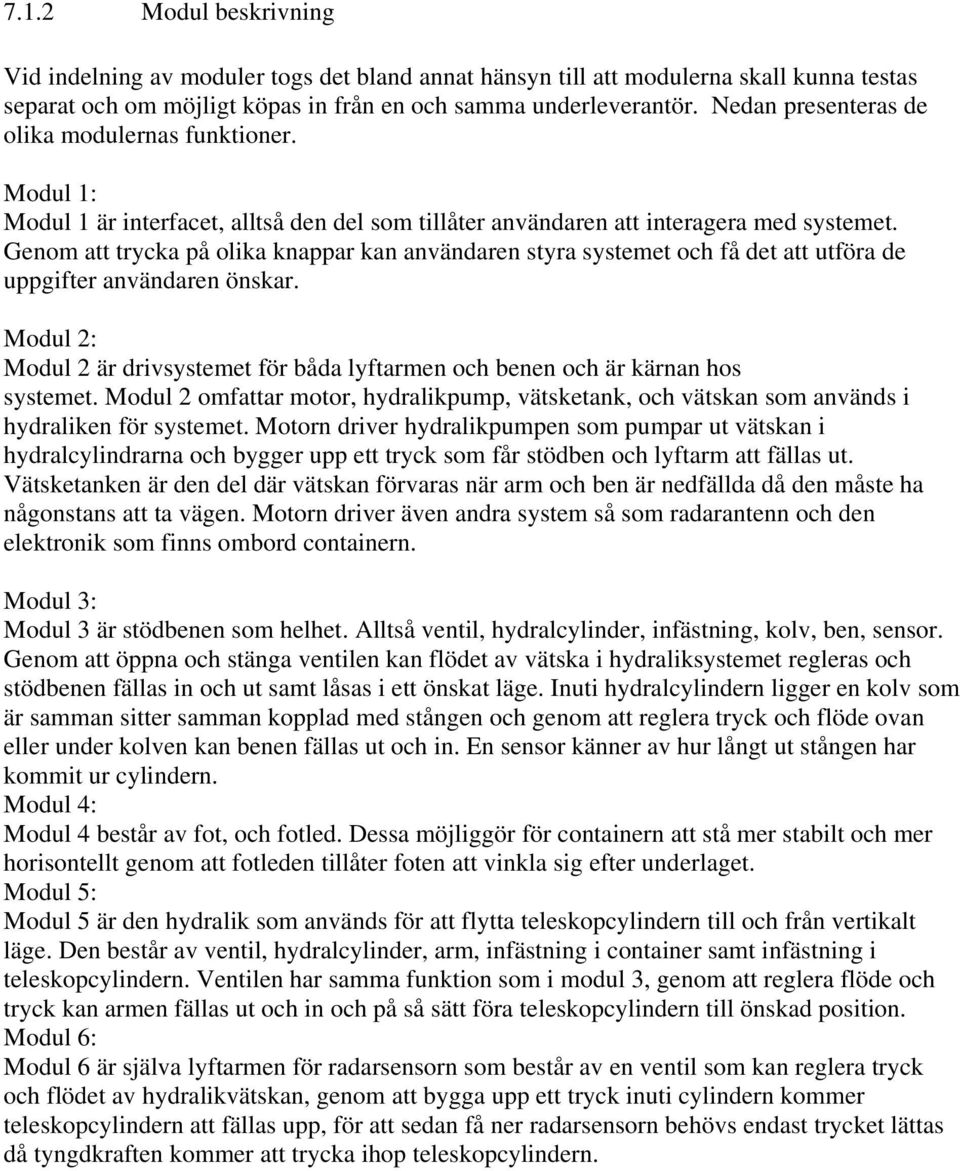 7.1.2 Modul beskrivning

Vid indelning av moduler togs det bland annat hänsyn till att modulerna skall kunna testas separat och om möjligt köpas in från en och samma underleverantör. Nedan presenteras de olika modulernas funktioner.

Modul 1:
Modul 1 är interfacet, alltså den del som tillåter användaren att interagera med systemet. Genom att trycka på olika knappar kan användaren styra systemet och få det att utföra de uppgifter användaren önskar.

Modul 2:
Modul 2 är drivsystemet för båda lyftarmen och benen och är kärnan hos systemet. Modul 2 omfattar motor, hydralikpump, vätsketank, och vätskan som används i hydraliken för systemet. Motorn driver hydralikpumpen som pumpar ut vätskan i hydralcylindrarna och bygger upp ett tryck som får stödben och lyftarm att fällas ut. Vätsketanken är den del där vätskan förvaras när arm och ben är nedfällda då den måste ha någonstans att ta vägen. Motorn driver även andra system så som radarantenn och den elektronik som finns ombord containern.

Modul 3:
Modul 3 är stödbenen som helhet. Alltså ventil, hydralcylinder, infästning, kolv, ben, sensor. Genom att öppna och stänga ventilen kan flödet av vätska i hydraliksystemet regleras och stödbenen fällas in och ut samt låsas i ett önskat läge. Inuti hydralcylindern ligger en kolv som är samman sitter samman kopplad med stången och genom att reglera tryck och flöde ovan eller under kolven kan benen fällas ut och in. En sensor känner av hur långt ut stången har kommit ur cylindern.
Modul 4:
Modul 4 består av fot, och fotled. Dessa möjliggör för containern att stå mer stabilt och mer horisontellt genom att fotleden tillåter foten att vinkla sig efter underlaget.
Modul 5:
Modul 5 är den hydralik som används för att flytta teleskopcylindern till och från vertikalt läge. Den består av ventil, hydralcylinder, arm, infästning i container samt infästning i teleskopcylindern. Ventilen har samma funktion som i modul 3, genom att reglera flöde och tryck kan armen fällas ut och in och på så sätt föra teleskopcylindern till önskad position.
Modul 6:
Modul 6 är själva lyftarmen för radarsensorn som består av en ventil som kan reglera tryck och flödet av hydralikvätskan, genom att bygga upp ett tryck inuti cylindern kommer teleskopcylindern att fällas upp, för att sedan få ner radarsensorn behövs endast trycket lättas då tyngdkraften kommer att trycka ihop teleskopcylindern.